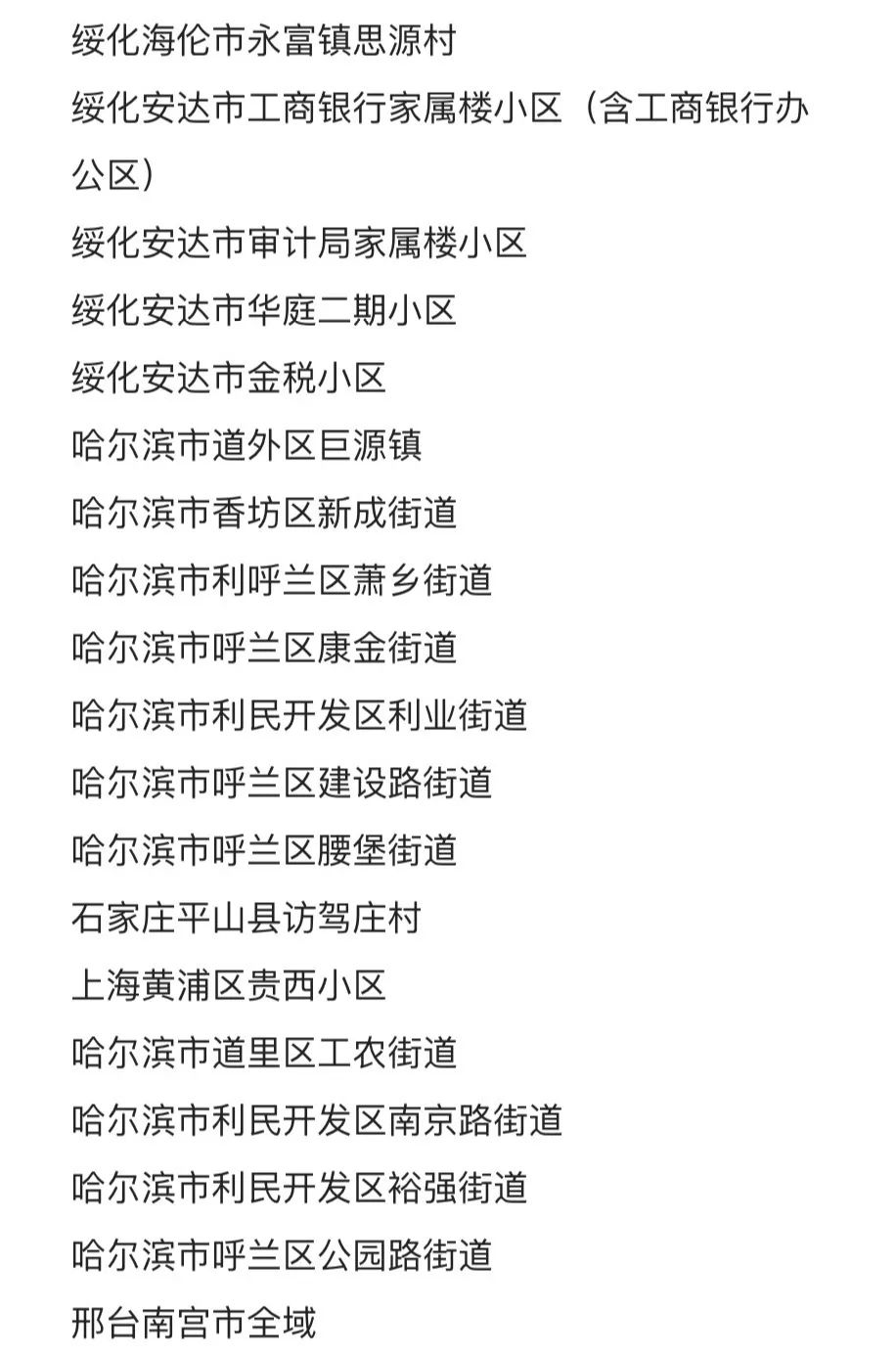 绥化海伦市永富镇思源村
绥化安达市工商银行家属楼小区（含工商银行办公区）
绥化安达市审计局家属楼小区
绥化安达市华庭二期小区
绥化安达市金税小区
哈尔滨市道外区巨源镇
哈尔滨市香坊区新成街道
哈尔滨市利呼兰区萧乡街道
哈尔滨市呼兰区康金街道
哈尔滨市利民开发区利业街道
哈尔滨市呼兰区建设路街道
哈尔滨市呼兰区腰堡街道
石家庄平山县访驾庄村
上海黄浦区贵西小区
哈尔滨市道里区工农街道
哈尔滨市利民开发区南京路街道
哈尔滨市利民开发区裕强街道
哈尔滨市呼兰区公园路街道
邢台南宫市全域